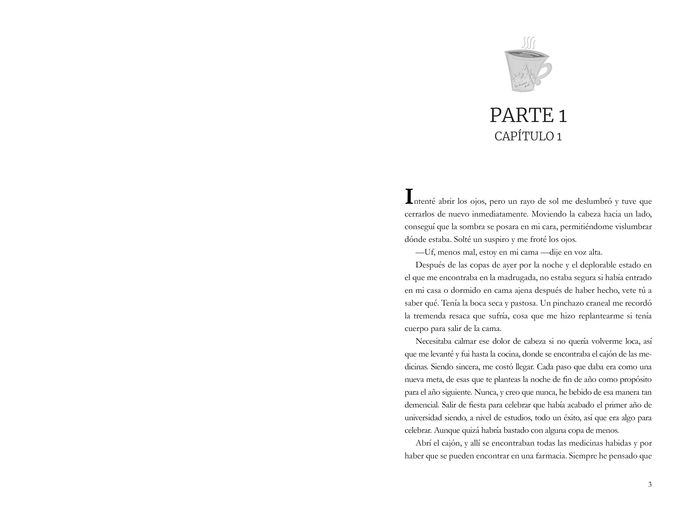 PARTE 1
CAPÍTULO 1

Intenté abrir los ojos, pero un rayo de sol me deslumbró y tuve que cerrarlos de nuevo inmediatamente. Moviendo la cabeza hacia un lado, conseguí que la sombra se posara en mi cara, permitiéndome vislumbrar dónde estaba. Solté un suspiro y me froté los ojos.

—Uf, menos mal, estoy en mi cama —dije en voz alta.

Después de las copas de ayer por la noche y el deplorable estado en el que me encontraba en la madrugada, no estaba segura si había entrado en mi casa o dormido en cama ajena después de haber hecho, vete tú a saber qué. Tenía la boca seca y pastosa. Un pinchazo craneal me recordó la tremenda resaca que sufría, cosa que me hizo replantearme si tenía cuerpo para salir de la cama.

Necesitaba calmar ese dolor de cabeza si no quería volverme loca, así que me levanté y fui hasta la cocina, donde se encontraba el cajón de las medicinas. Siendo sincera, me costó llegar. Cada paso que daba era como una nueva meta, de esas que te planteas la noche de fin de año como propósito para el año siguiente. Nunca, y creo que nunca, he bebido de esa manera tan demencial. Salir de fiesta para celebrar que había acabado el primer año de universidad siendo, a nivel de estudios, todo un éxito, así que era algo para celebrar. Aunque quizá habría bastado con alguna copa de menos.

Abrí el cajón, y allí se encontraban todas las medicinas habidas y por haber que se pueden encontrar en una farmacia. Siempre he pensado que

3